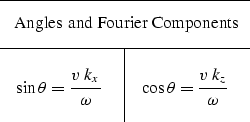 | Angles and Fourier Components | |
|---|---|
| $\sin\theta = \frac{v\,k_x}{\omega}$ | $\cos\theta = \frac{v\,k_z}{\omega}$ |